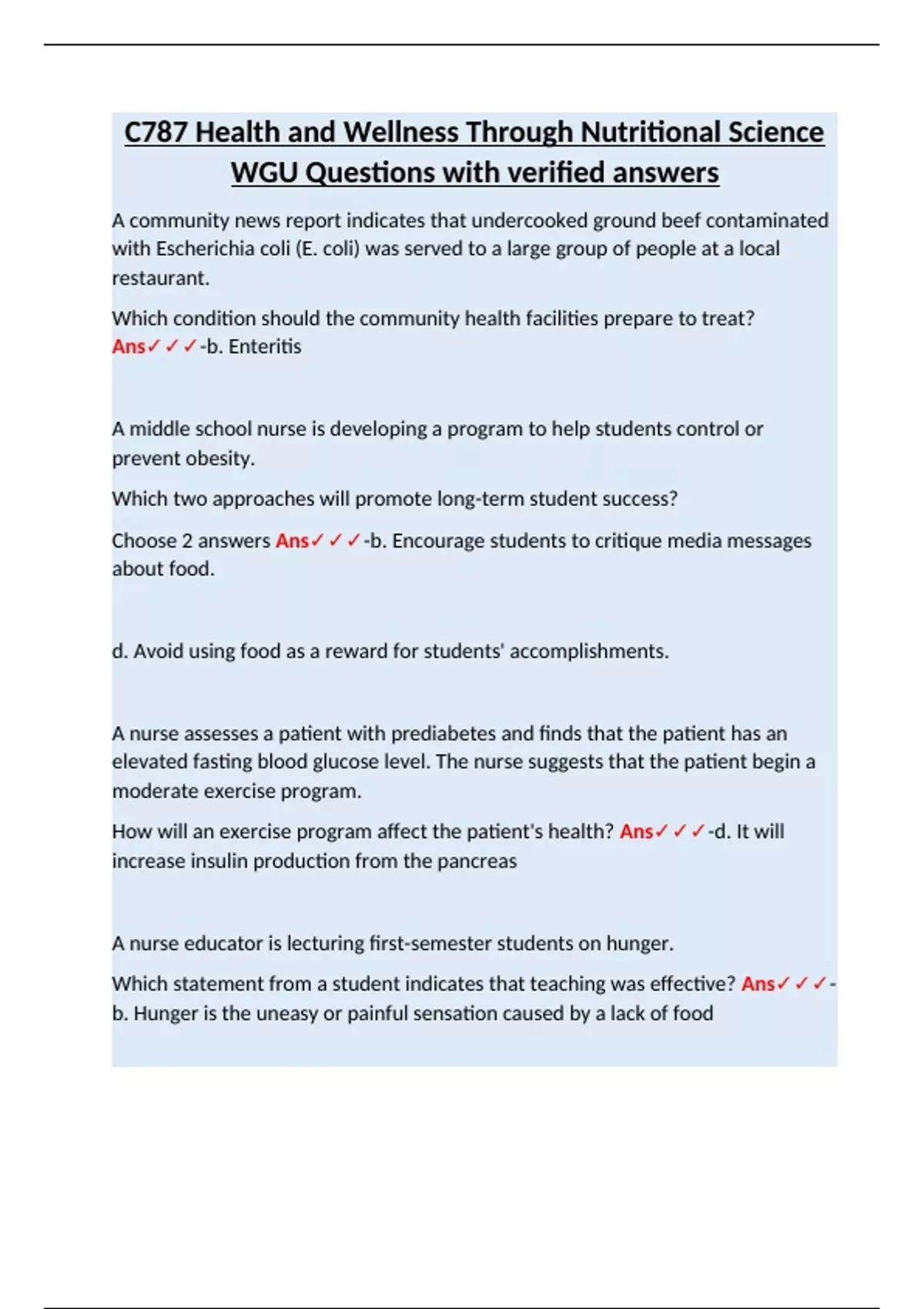 C787 Health and Wellness Through Nutritional Science WGU Questions with verified answers

A community news report indicates that undercooked ground beef contaminated with Escherichia coli (E. coli) was served to a large group of people at a local restaurant.

Which condition should the community health facilities prepare to treat? Ans✓✓✓-b. Enteritis

A middle school nurse is developing a program to help students control or prevent obesity.

Which two approaches will promote long-term student success?

Choose 2 answers Ans✓✓✓-b. Encourage students to critique media messages about food.

d. Avoid using food as a reward for students' accomplishments.

A nurse assesses a patient with prediabetes and finds that the patient has an elevated fasting blood glucose level. The nurse suggests that the patient begin a moderate exercise program.

How will an exercise program affect the patient's health? Ans✓✓✓-d. It will increase insulin production from the pancreas

A nurse educator is lecturing first-semester students on hunger.

Which statement from a student indicates that teaching was effective? Ans✓✓✓-b. Hunger is the uneasy or painful sensation caused by a lack of food